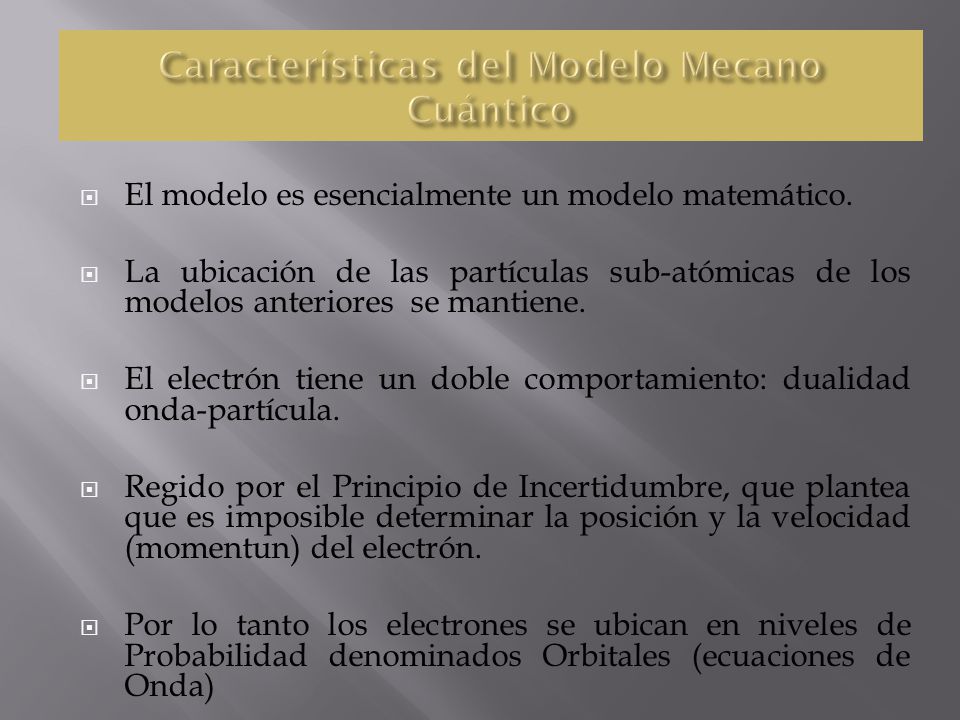 Características del Modelo Mecano Cuántico

El modelo es esencialmente un modelo matemático.

La ubicación de las partículas sub-atómicas de los modelos anteriores se mantiene.

El electrón tiene un doble comportamiento: dualidad onda-partícula.

Regido por el Principio de Incertidumbre, que plantea que es imposible determinar la posición y la velocidad (momentun) del electrón.

Por lo tanto los electrones se ubican en niveles de Probabilidad denominados Orbitales (ecuaciones de Onda)